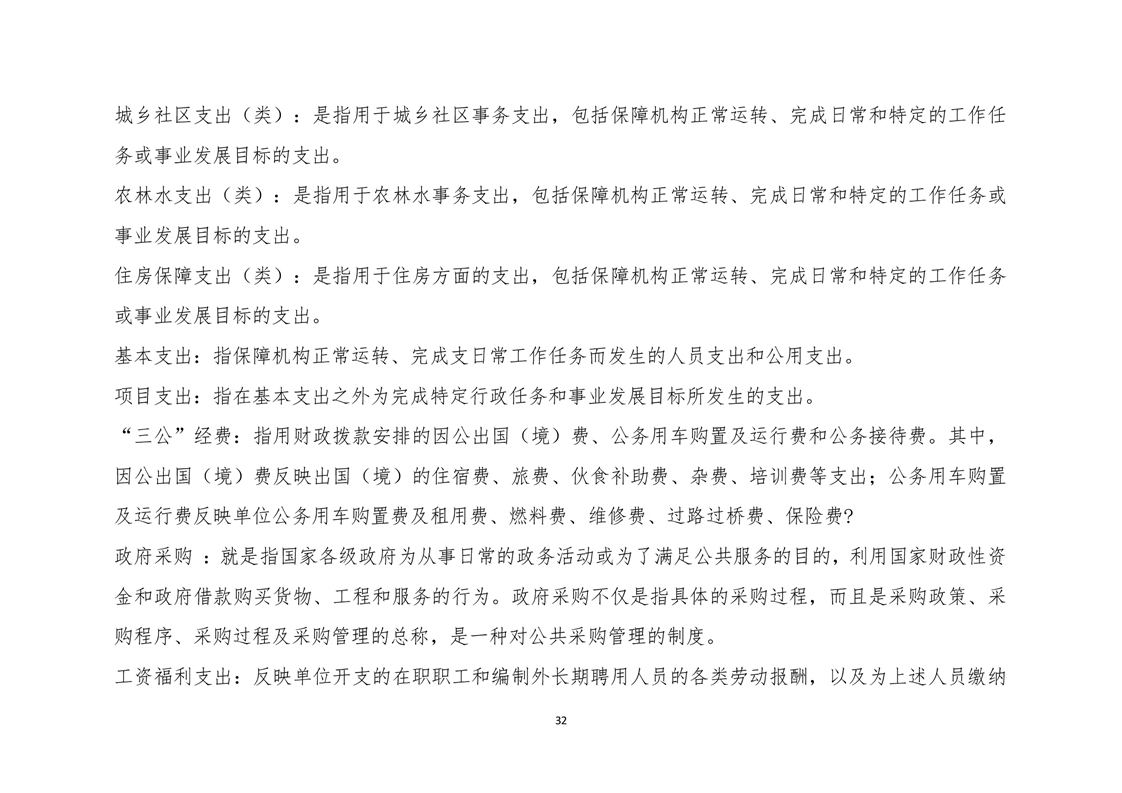 城乡社区支出（类）：是指用于城乡社区事务支出，包括保障机构正常运转、完成日常和特定的工作任务或事业发展目标的支出。

农林水支出（类）：是指用于农林水事务支出，包括保障机构正常运转、完成日常和特定的工作任务或事业发展目标的支出。

住房保障支出（类）：是指用于住房方面的支出，包括保障机构正常运转、完成日常和特定的工作任务或事业发展目标的支出。

基本支出：指保障机构正常运转、完成支日常工作任务而发生的人员支出和公用支出。

项目支出：指在基本支出之外为完成特定行政任务和事业发展目标所发生的支出。

“三公”经费：指用财政拨款安排的因公出国（境）费、公务用车购置及运行费和公务接待费。其中，因公出国（境）费反映出国（境）的住宿费、旅费、伙食补助费、杂费、培训费等支出；公务用车购置及运行费反映单位公务用车购置费及租用费、燃料费、维修费、过路过桥费、保险费?

政府采购 ：就是指国家各级政府为从事日常的政务活动或为了满足公共服务的目的，利用国家财政性资金和政府借款购买货物、工程和服务的行为。政府采购不仅是指具体的采购过程，而且是采购政策、采购程序、采购过程及采购管理的总称，是一种对公共采购管理的制度。

工资福利支出：反映单位开支的在职职工和编制外长期聘用人员的各类劳动报酬，以及为上述人员缴纳

32